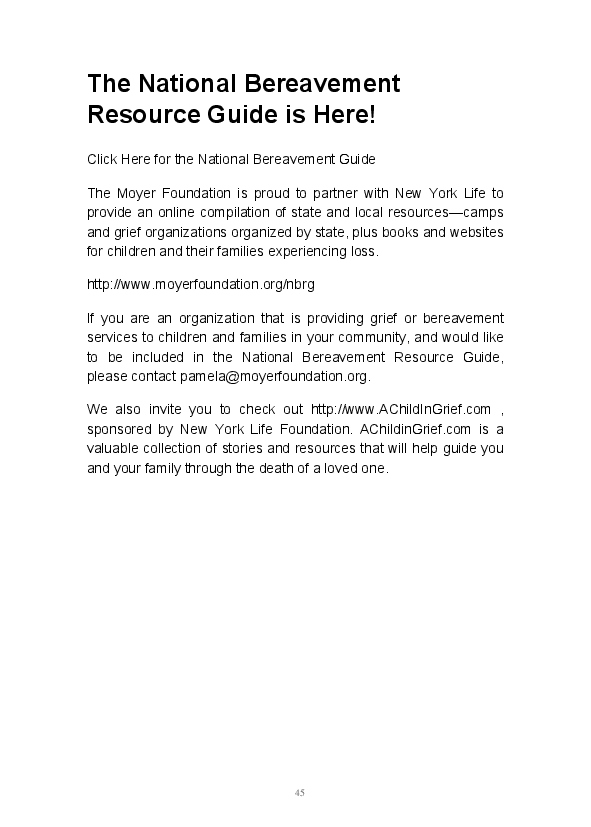 The National Bereavement Resource Guide is Here!

Click Here for the National Bereavement Guide

The Moyer Foundation is proud to partner with New York Life to provide an online compilation of state and local resources—camps and grief organizations organized by state, plus books and websites for children and their families experiencing loss.

http://www.moyerfoundation.org/nbrg

If you are an organization that is providing grief or bereavement services to children and families in your community, and would like to be included in the National Bereavement Resource Guide, please contact pamela@moyerfoundation.org.

We also invite you to check out http://www.AChildInGrief.com , sponsored by New York Life Foundation. AChildinGrief.com is a valuable collection of stories and resources that will help guide you and your family through the death of a loved one.

45